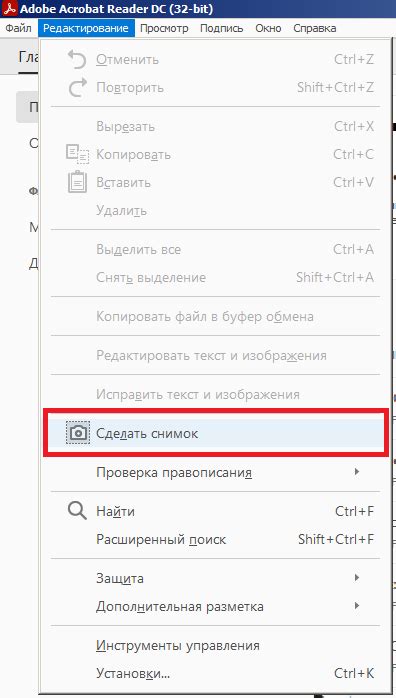 Adobe Acrobat Reader DC (32-bit)
Файл Редактирование Просмотр Подпись Окно Справка

Гла
П
С
Ф
М
Д

Отменить Ctrl+Z
Повторить Shift+Ctrl+Z
Вырезать Ctrl+X
Копировать Ctrl+C
Вставить Ctrl+V
Удалить
Выделить все Ctrl+A
Снять выделение Shift+Ctrl+A
Копировать файл в буфер обмена
Редактировать текст и изображения
Исправить текст и изображения
Сделать снимок
Проверка правописания
Найти Ctrl+F
Расширенный поиск Shift+Ctrl+F
Защита
Дополнительная разметка
Инструменты управления
Установки... Ctrl+K